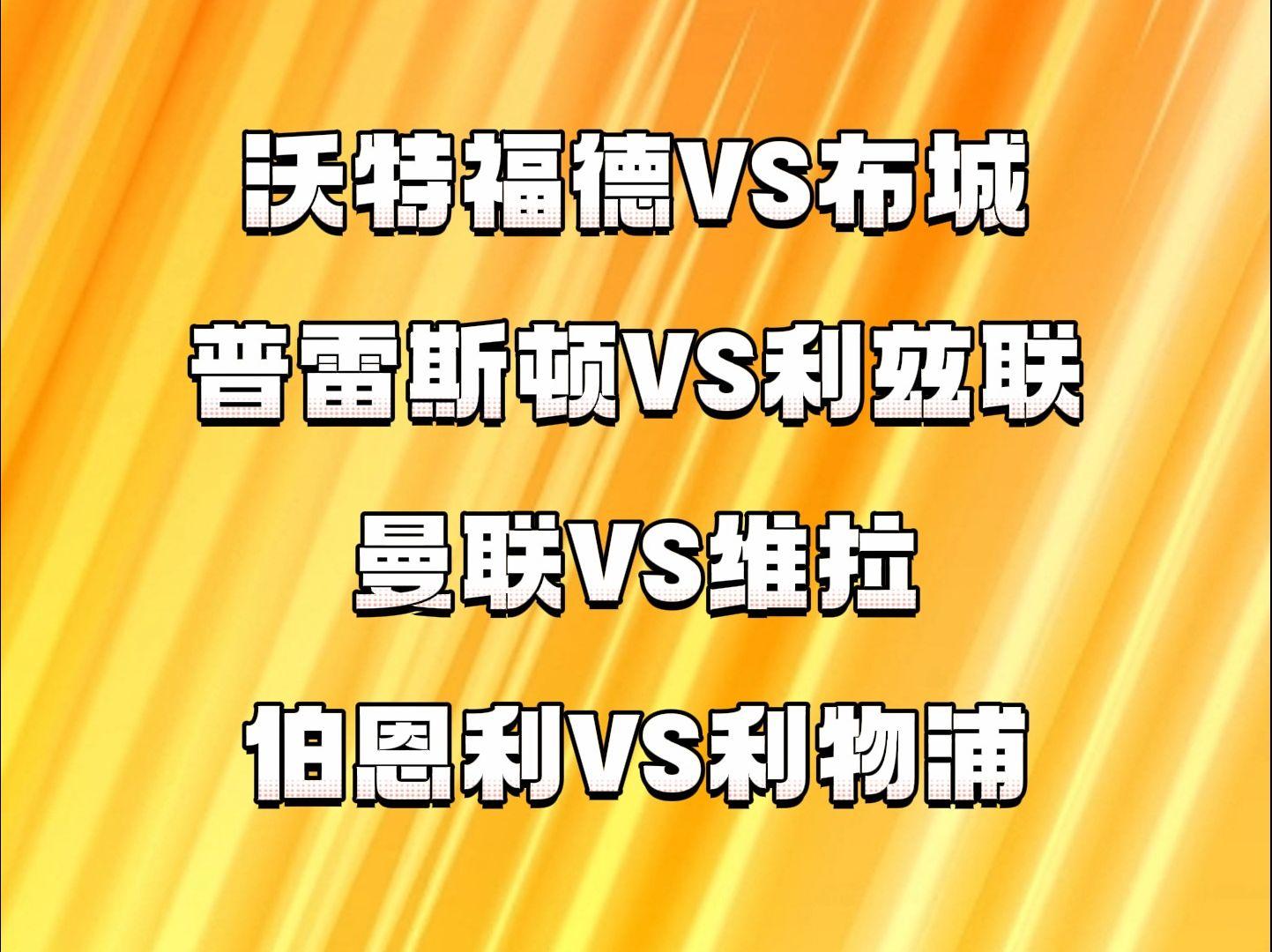 沃特福德VS布城

普雷斯顿VS利兹联

曼联VS维拉

伯恩利VS利物浦